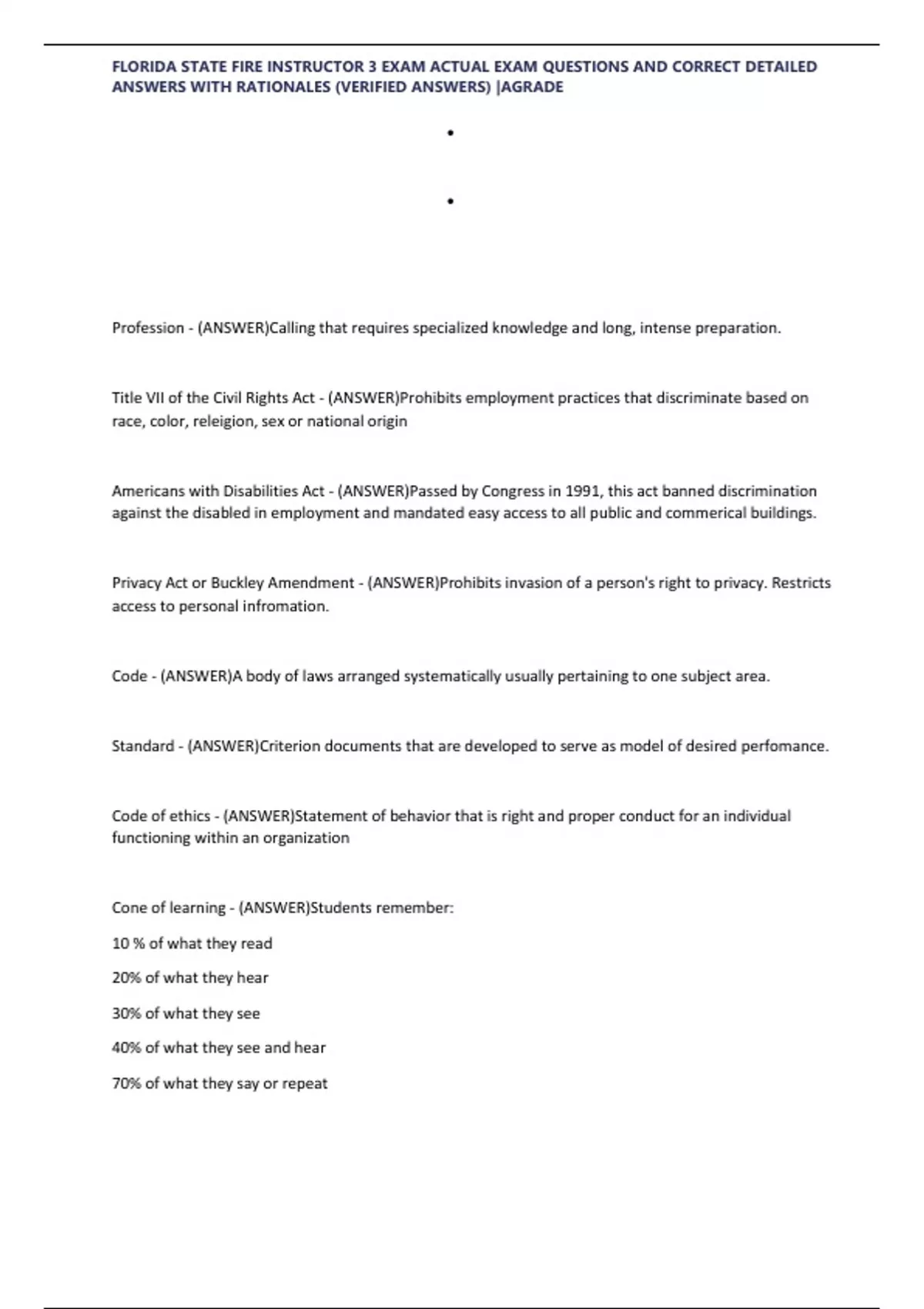 FLORIDA STATE FIRE INSTRUCTOR 3 EXAM ACTUAL EXAM QUESTIONS AND CORRECT DETAILED ANSWERS WITH RATIONALES (VERIFIED ANSWERS) |AGRADE

•

•

Profession - (ANSWER)Calling that requires specialized knowledge and long, intense preparation.

Title VII of the Civil Rights Act - (ANSWER)Prohibits employment practices that discriminate based on race, color, releigion, sex or national origin

Americans with Disabilities Act - (ANSWER)Passed by Congress in 1991, this act banned discrimination against the disabled in employment and mandated easy access to all public and commerical buildings.

Privacy Act or Buckley Amendment - (ANSWER)Prohibits invasion of a person's right to privacy. Restricts access to personal infromation.

Code - (ANSWER)A body of laws arranged systematically usually pertaining to one subject area.

Standard - (ANSWER)Criterion documents that are developed to serve as model of desired perfomance.

Code of ethics - (ANSWER)Statement of behavior that is right and proper conduct for an individual functioning within an organization

Cone of learning - (ANSWER)Students remember:

10 % of what they read

20% of what they hear

30% of what they see

40% of what they see and hear

70% of what they say or repeat